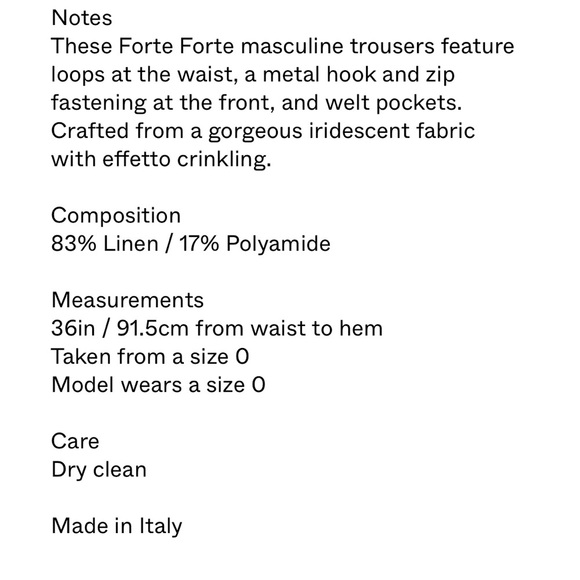 Notes
These Forte Forte masculine trousers feature loops at the waist, a metal hook and zip fastening at the front, and welt pockets. Crafted from a gorgeous iridescent fabric with effetto crinkling.

Composition
83% Linen / 17% Polyamide

Measurements
36in / 91.5cm from waist to hem
Taken from a size 0
Model wears a size 0

Care
Dry clean

Made in Italy